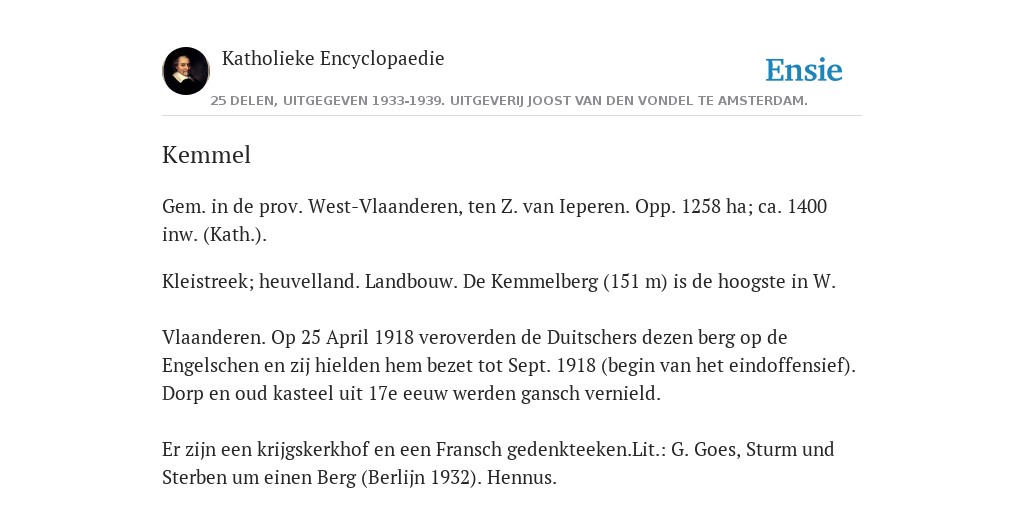 Katholieke Encyclopaedie

Ensie

25 DELEN, UITGEGEVEN 1933-1939. UITGEVERIJ JOOST VAN DEN VONDEL TE AMSTERDAM.

Kemmel

Gem. in de prov. West-Vlaanderen, ten Z. van Ieperen. Opp. 1258 ha; ca. 1400 inw. (Kath.).

Kleistreek; heuvelland. Landbouw. De Kemmelberg (151 m) is de hoogste in W.

Vlaanderen. Op 25 April 1918 veroverden de Duitschers dezen berg op de Engelschen en zij hielden hem bezet tot Sept. 1918 (begin van het eindoffensief). Dorp en oud kasteel uit 17e eeuw werden gansch vernield.

Er zijn een krijgskerkhof en een Fransch gedenkteeken.Lit.: G. Goes, Sturm und Sterben um einen Berg (Berlijn 1932). Hennus.